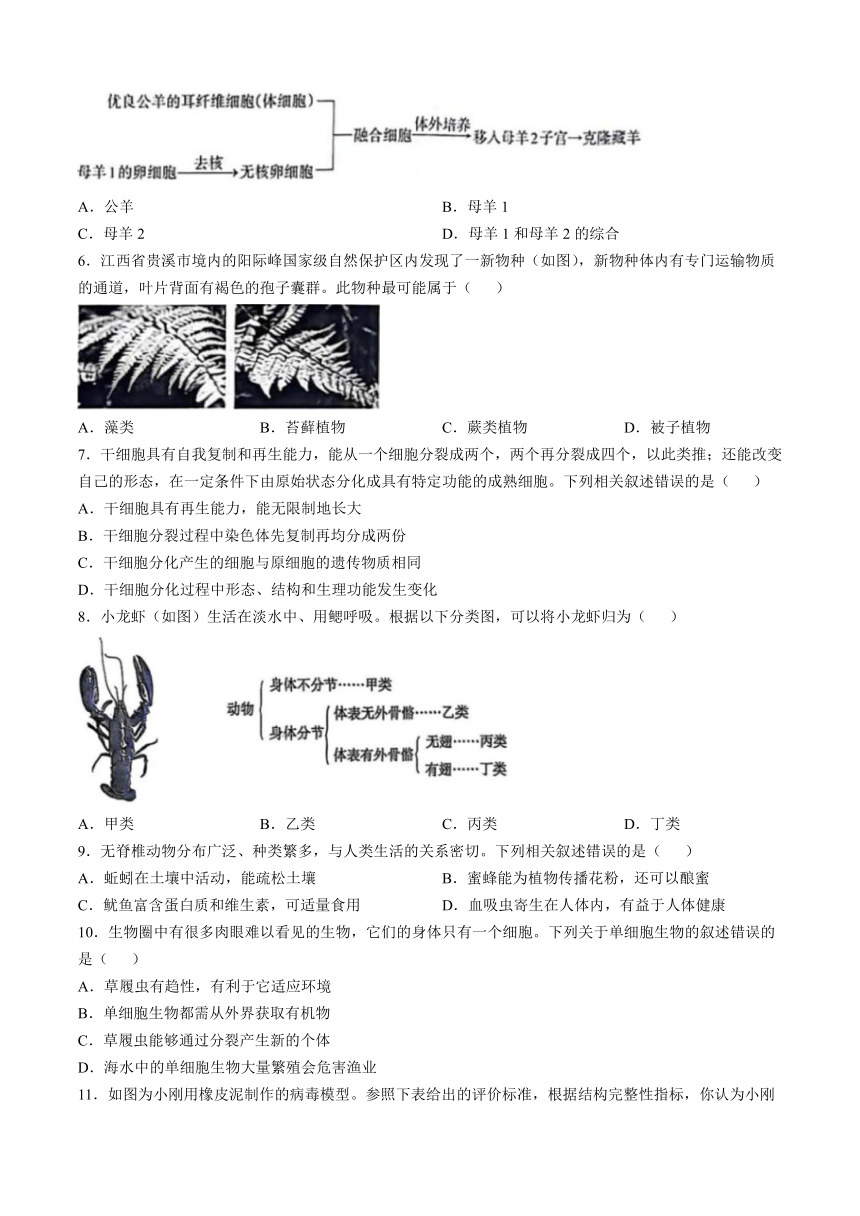 优良公羊的耳纤维细胞(体细胞)

母羊1的卵细胞 去核 无核卵细胞

融合细胞 体外培养 移人母羊2子宫→克隆藏羊

A．公羊
B．母羊 1
C．母羊 2
D．母羊 1 和母羊 2 的综合

6．江西省贵溪市境内的阳际峰国家级自然保护区内发现了一新物种（如图），新物种体内有专门运输物质的通道，叶片背面有褐色的孢子囊群。此物种最可能属于（　　）

A．藻类
B．苔藓植物
C．蕨类植物
D．被子植物

7．干细胞具有自我复制和再生能力，能从一个细胞分裂成两个，两个再分裂成四个，以此类推；还能改变自己的形态，在一定条件下由原始状态分化成具有特定功能的成熟细胞。下列相关叙述错误的是（　　）

A．干细胞具有再生能力，能无限制地长大
B．干细胞分裂过程中染色体先复制再均分成两份
C．干细胞分化产生的细胞与原细胞的遗传物质相同
D．干细胞分化过程中形态、结构和生理功能发生变化

8．小龙虾（如图）生活在淡水中、用鳃呼吸。根据以下分类图，可以将小龙虾归为（　　）

动物 身体不分节……甲类
身体分节 体表无外骨骼……乙类
体表有外骨骼 无翅……丙类
有翅……丁类

A．甲类
B．乙类
C．丙类
D．丁类

9．无脊椎动物分布广泛、种类繁多，与人类生活的关系密切。下列相关叙述错误的是（　　）

A．蚯蚓在土壤中活动，能疏松土壤
B．蜜蜂能为植物传播花粉，还可以酿蜜
C．鱿鱼富含蛋白质和维生素，可适量食用
D．血吸虫寄生在人体内，有益于人体健康

10．生物圈中有很多肉眼难以看见的生物，它们的身体只有一个细胞。下列关于单细胞生物的叙述错误的是（　　）

A．草履虫有趋性，有利于它适应环境
B．单细胞生物都需从外界获取有机物
C．草履虫能够通过分裂产生新的个体
D．海水中的单细胞生物大量繁殖会危害渔业

11．如图为小刚用橡皮泥制作的病毒模型。参照下表给出的评价标准，根据结构完整性指标，你认为小刚